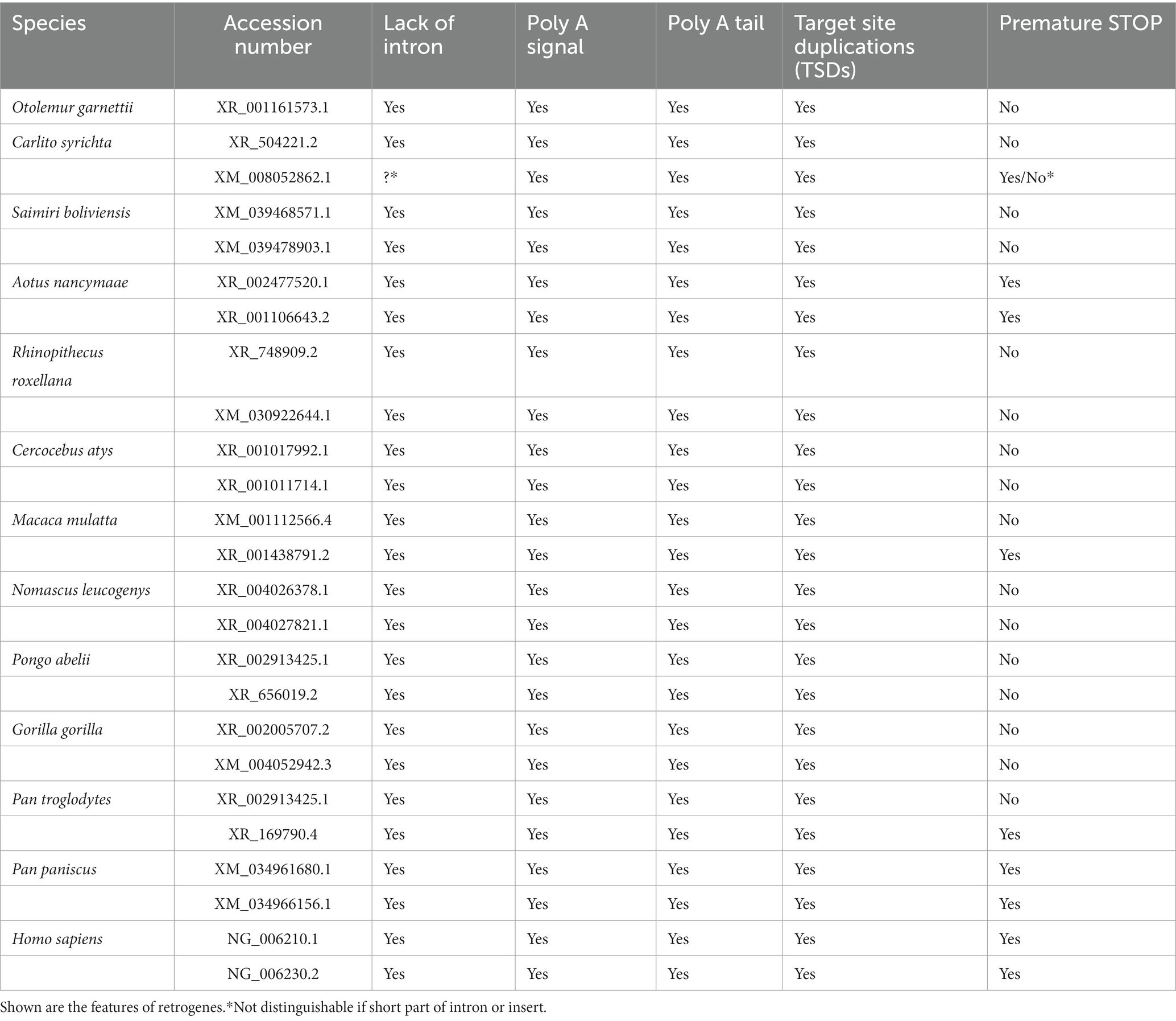 | Species | Accession number | Lack of intron | Poly A signal | Poly A tail | Target site duplications (TSDs) | Premature STOP |
|---|---|---|---|---|---|---|
| Otolemur garnettii | XR_001161573.1 | Yes | Yes | Yes | Yes | No |
| Carlito syrichta | XR_504221.2 | Yes | Yes | Yes | Yes | No |
| | XM_008052862.1 | ?* | Yes | Yes | Yes | Yes/No* |
| Saimiri boliviensis | XM_039468571.1 | Yes | Yes | Yes | Yes | No |
| | XM_039478903.1 | Yes | Yes | Yes | Yes | No |
| Aotus nancymaae | XR_002477520.1 | Yes | Yes | Yes | Yes | Yes |
| | XR_001106643.2 | Yes | Yes | Yes | Yes | Yes |
| Rhinopithecus roxellana | XR_748909.2 | Yes | Yes | Yes | Yes | No |
| | XM_030922644.1 | Yes | Yes | Yes | Yes | No |
| Cercocebus atys | XR_001017992.1 | Yes | Yes | Yes | Yes | No |
| | XR_001011714.1 | Yes | Yes | Yes | Yes | No |
| Macaca mulatta | XM_001112566.4 | Yes | Yes | Yes | Yes | No |
| | XR_001438791.2 | Yes | Yes | Yes | Yes | Yes |
| Nomascus leucogenys | XR_004026378.1 | Yes | Yes | Yes | Yes | No |
| | XR_004027821.1 | Yes | Yes | Yes | Yes | No |
| Pongo abelii | XR_002913425.1 | Yes | Yes | Yes | Yes | No |
| | XR_656019.2 | Yes | Yes | Yes | Yes | No |
| Gorilla gorilla | XR_002005707.2 | Yes | Yes | Yes | Yes | No |
| | XM_004052942.3 | Yes | Yes | Yes | Yes | No |
| Pan troglodytes | XR_002913425.1 | Yes | Yes | Yes | Yes | No |
| | XR_169790.4 | Yes | Yes | Yes | Yes | Yes |
| Pan paniscus | XM_034961680.1 | Yes | Yes | Yes | Yes | Yes |
| | XM_034966156.1 | Yes | Yes | Yes | Yes | Yes |
| Homo sapiens | NG_006210.1 | Yes | Yes | Yes | Yes | Yes |
| | NG_006230.2 | Yes | Yes | Yes | Yes | Yes |

Shown are the features of retrogenes.*Not distinguishable if short part of intron or insert.